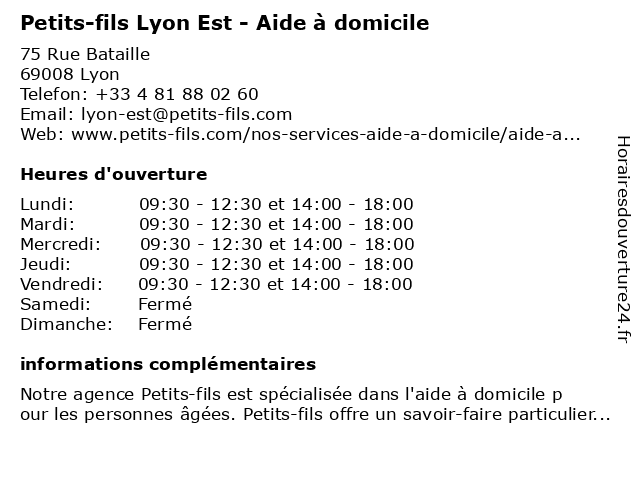 Petits-fils Lyon Est - Aide à domicile

75 Rue Bataille
69008 Lyon
Telefon: +33 4 81 88 02 60
Email: lyon-est@petits-fils.com
Web: www.petits-fils.com/nos-services-aide-a-domicile/aide-a...

Heures d'ouverture

| | |
|---|---|
| Lundi: | 09:30 - 12:30 et 14:00 - 18:00 |
| Mardi: | 09:30 - 12:30 et 14:00 - 18:00 |
| Mercredi: | 09:30 - 12:30 et 14:00 - 18:00 |
| Jeudi: | 09:30 - 12:30 et 14:00 - 18:00 |
| Vendredi: | 09:30 - 12:30 et 14:00 - 18:00 |
| Samedi: | Fermé |
| Dimanche: | Fermé |

informations complémentaires

Notre agence Petits-fils est spécialisée dans l'aide à domicile p our les personnes âgées. Petits-fils offre un savoir-faire particulier...

Horairesdouverture24.fr